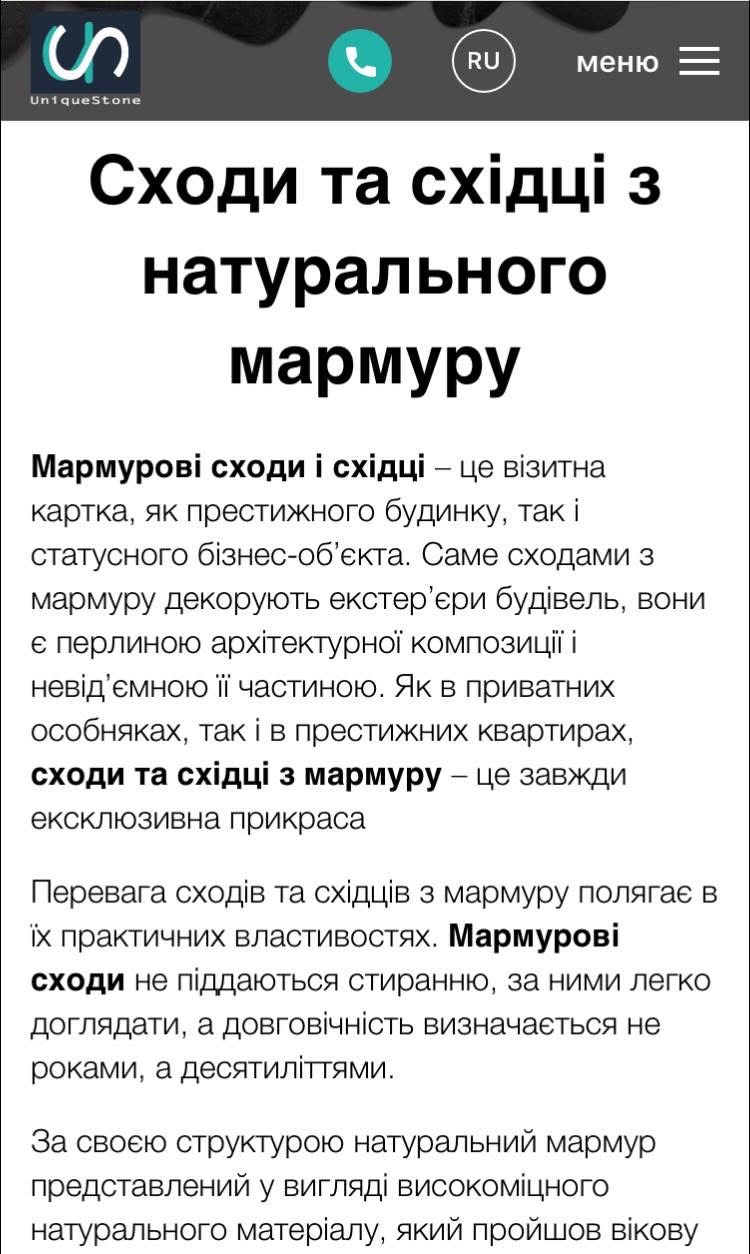 UniqueStone

RU

меню

Сходи та східці з натурального мармуру

Мармурові сходи і східці – це візитна картка, як престижного будинку, так і статусного бізнес-об'єкта. Саме сходами з мармуру декорують екстер'єри будівель, вони є перлиною архітектурної композиції і невід'ємною її частиною. Як в приватних особняках, так і в престижних квартирах, сходи та східці з мармуру – це завжди ексклюзивна прикраса

Перевага сходів та східців з мармуру полягає в їх практичних властивостях. Мармурові сходи не піддаються стиранню, за ними легко доглядати, а довговічність визначається не роками, а десятиліттями.

За своєю структурою натуральний мармур представлений у вигляді високоміцного натурального матеріалу, який пройшов вікову